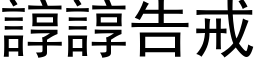 諄諄告戒